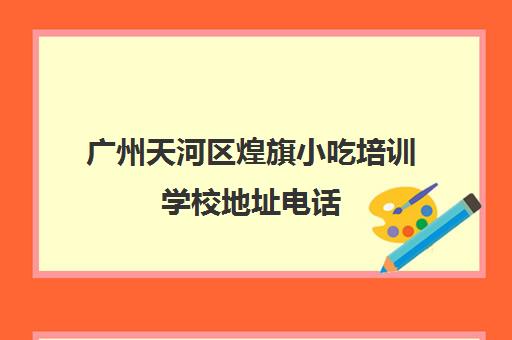 广州天河区煌旗小吃培训学校地址电话